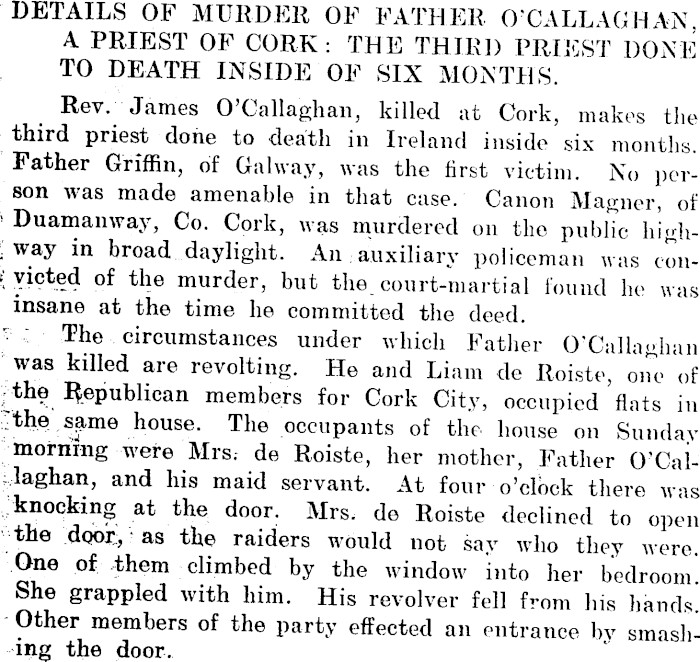 DETAILS OF MURDER OF FATHER O'CALLAGHAN, A PRIEST OF CORK: THE THIRD PRIEST DONE TO DEATH INSIDE OF SIX MONTHS.

Rev. James O'Callaghan, killed at Cork, makes the third priest done to death in Ireland inside six months. Father Griffin, of Galway, was the first victim. No person was made amenable in that case. Canon Magner, of Duamanway, Co. Cork, was murdered on the public highway in broad daylight. An auxiliary policeman was convicted of the murder, but the court-martial found he was insane at the time he committed the deed.

The circumstances under which Father O'Callaghan was killed are revolting. He and Liam de Roiste, one of the Republican members for Cork City, occupied flats in the same house. The occupants of the house on Sunday morning were Mrs. de Roiste, her mother, Father O'Callaghan, and his maid servant. At four o'clock there was knocking at the door. Mrs. de Roiste declined to open the door, as the raiders would not say who they were. One of them climbed by the window into her bedroom. She grappled with him. His revolver fell from his hands. Other members of the party effected an entrance by smashing the door.